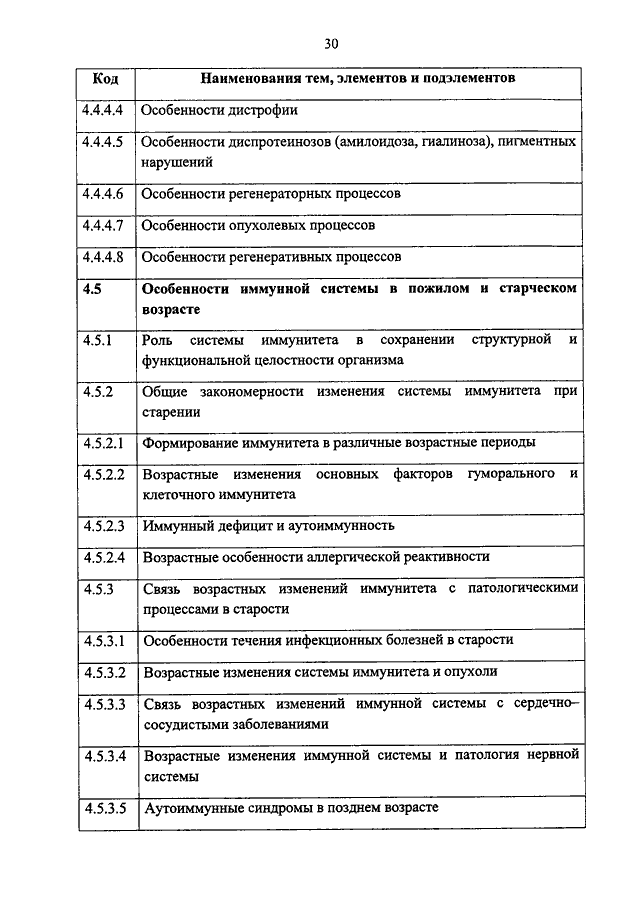 30

| Код | Наименования тем, элементов и подэлементов |
|---|---|
| 4.4.4.4 | Особенности дистрофии |
| 4.4.4.5 | Особенности диспротеинозов (амилоидоза, гиалиноза), пигментных нарушений |
| 4.4.4.6 | Особенности регенераторных процессов |
| 4.4.4.7 | Особенности опухолевых процессов |
| 4.4.4.8 | Особенности регенеративных процессов |
| **4.5** | **Особенности иммунной системы в пожилом и старческом возрасте** |
| 4.5.1 | Роль системы иммунитета в сохранении структурной и функциональной целостности организма |
| 4.5.2 | Общие закономерности изменения системы иммунитета при старении |
| 4.5.2.1 | Формирование иммунитета в различные возрастные периоды |
| 4.5.2.2 | Возрастные изменения основных факторов гуморального и клеточного иммунитета |
| 4.5.2.3 | Иммунный дефицит и аутоиммунность |
| 4.5.2.4 | Возрастные особенности аллергической реактивности |
| 4.5.3 | Связь возрастных изменений иммунитета с патологическими процессами в старости |
| 4.5.3.1 | Особенности течения инфекционных болезней в старости |
| 4.5.3.2 | Возрастные изменения системы иммунитета и опухоли |
| 4.5.3.3 | Связь возрастных изменений иммунной системы с сердечно–сосудистыми заболеваниями |
| 4.5.3.4 | Возрастные изменения иммунной системы и патология нервной системы |
| 4.5.3.5 | Аутоиммунные синдромы в позднем возрасте |